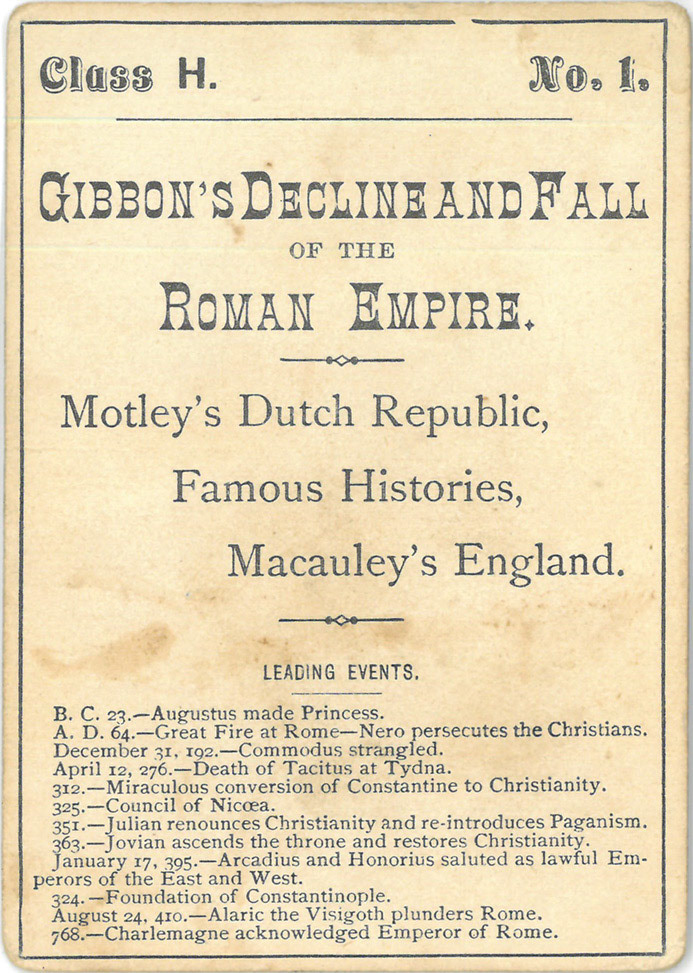 Class H. No. 1.

GIBBON'S DECLINE AND FALL OF THE ROMAN EMPIRE.

Motley's Dutch Republic,

Famous Histories,

Macauley's England.

LEADING EVENTS.

B. C. 23.—Augustus made Princess.
A. D. 64.—Great Fire at Rome—Nero persecutes the Christians.
December 31, 192.—Commodus strangled.
April 12, 276.—Death of Tacitus at Tydna.
312.—Miraculous conversion of Constantine to Christianity.
325.—Council of Nicœa.
351.—Julian renounces Christianity and re-introduces Paganism.
363.—Jovian ascends the throne and restores Christianity.
January 17, 395.—Arcadius and Honorius saluted as lawful Emperors of the East and West.
324.—Foundation of Constantinople.
August 24, 410.—Alaric the Visigoth plunders Rome.
768.—Charlemagne acknowledged Emperor of Rome.